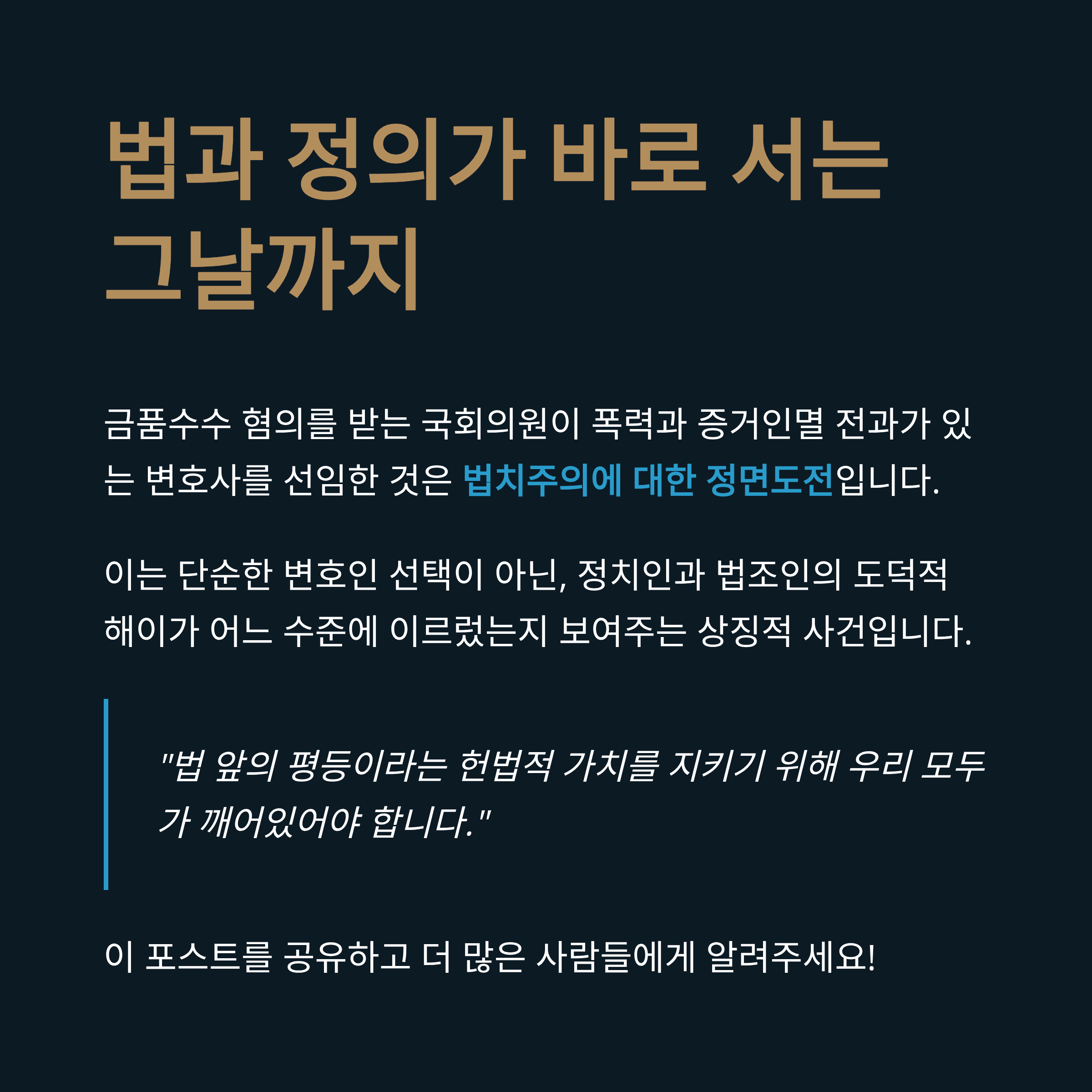 법과 정의가 바로 서는
그날까지

금품수수 혐의를 받는 국회의원이 폭력과 증거인멸 전과가 있는 변호사를 선임한 것은 법치주의에 대한 정면도전입니다.

이는 단순한 변호인 선택이 아닌, 정치인과 법조인의 도덕적 해이가 어느 수준에 이르렀는지 보여주는 상징적 사건입니다.

"법 앞의 평등이라는 헌법적 가치를 지키기 위해 우리 모두가 깨어있어야 합니다."

이 포스트를 공유하고 더 많은 사람들에게 알려주세요!